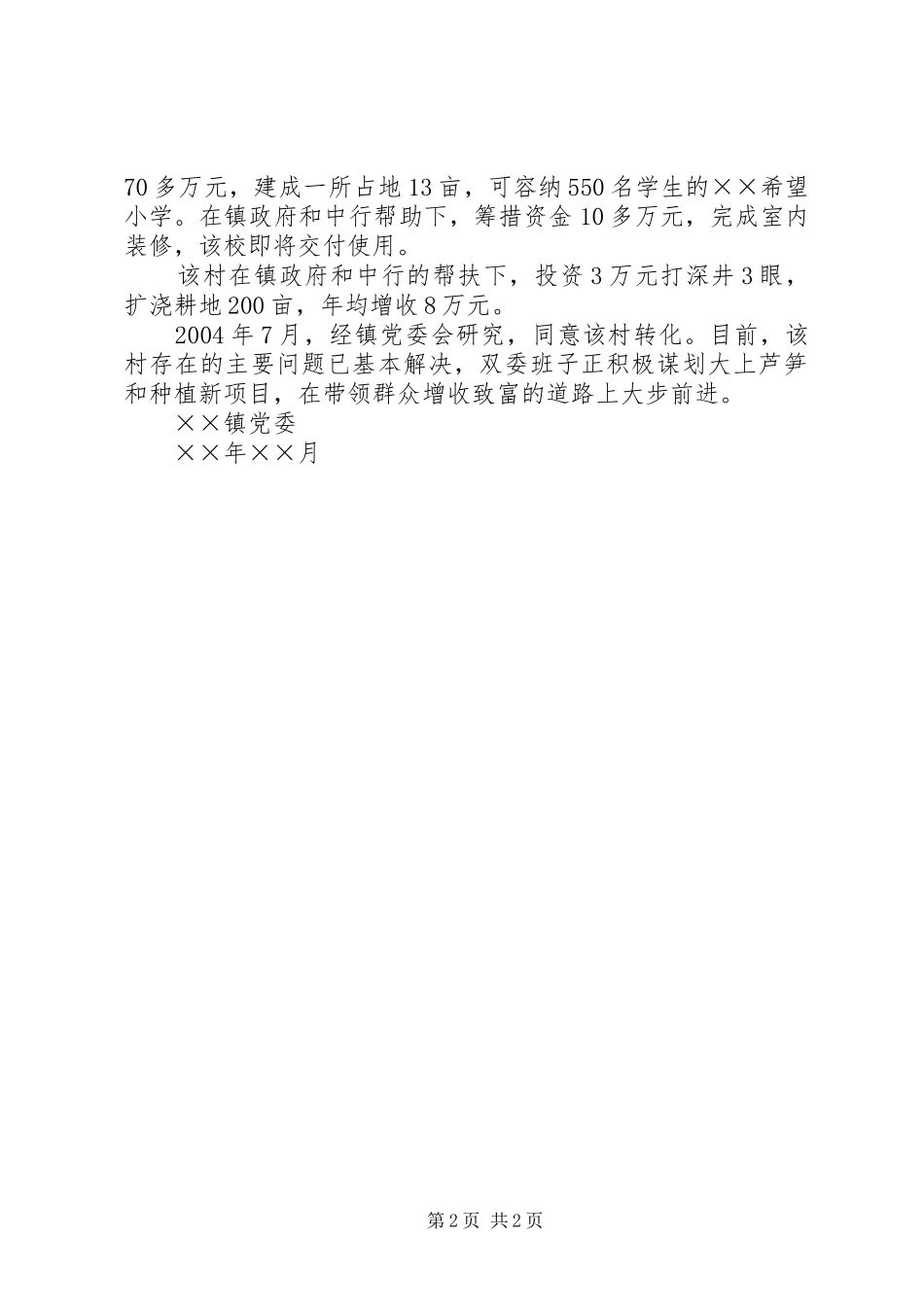 70多万元，建成一所占地13亩，可容纳550名学生的××希望小学。在镇政府和中行帮助下，筹措资金10多万元，完成室内装修，该校即将交付使用。

该村在镇政府和中行的帮扶下，投资3万元打深井3眼，扩浇耕地200亩，年均增收8万元。

2004年7月，经镇党委会研究，同意该村转化。目前，该村存在的主要问题已基本解决，双委班子正积极谋划大上芦笋和种植新项目，在带领群众增收致富的道路上大步前进。

××镇党委

××年××月

第2页 共2页